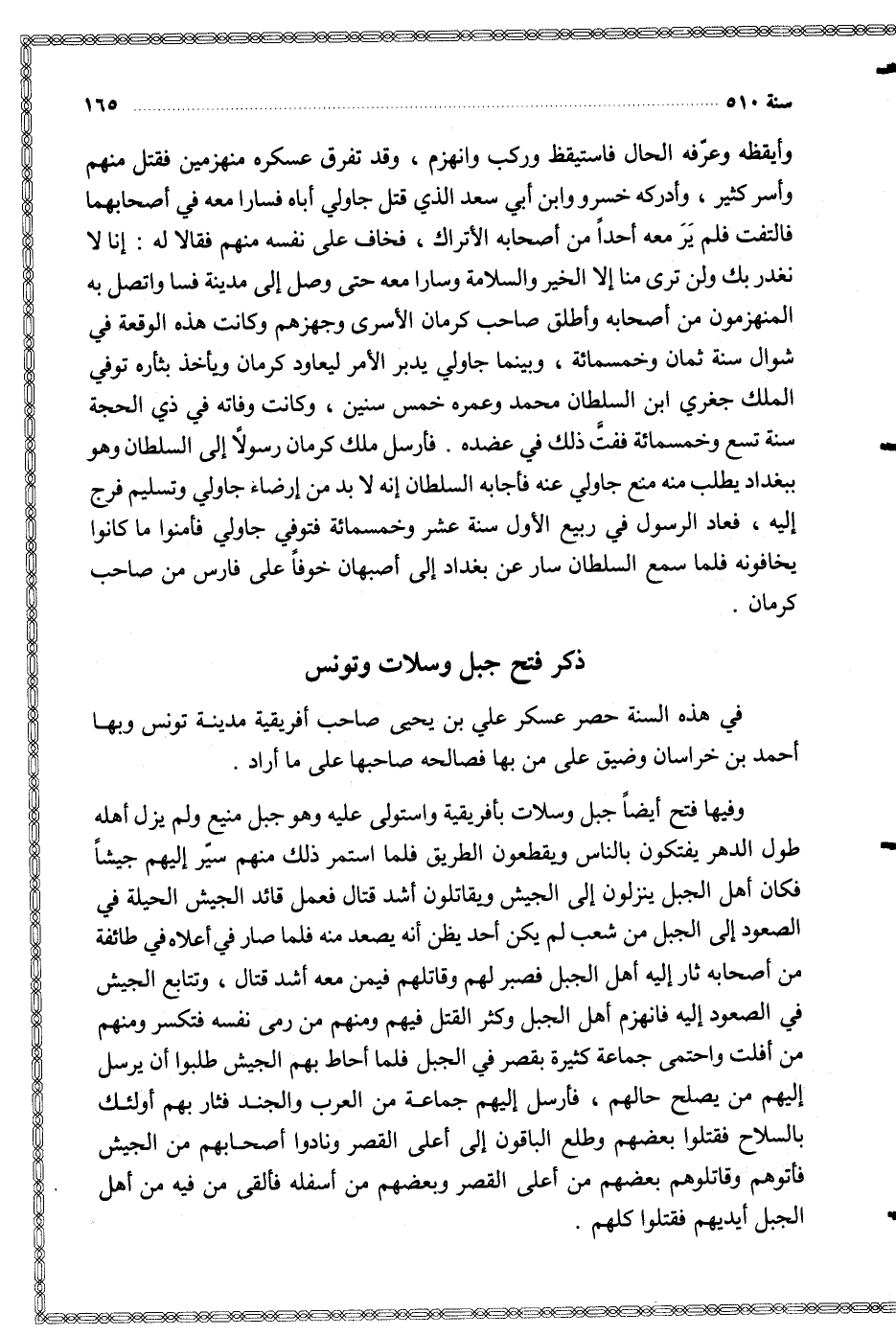 سنة ٥١٠ ١٦٥

وأيقظه وعرّفه الحال فاستيقظ وركب وانهزم ، وقد تفرق عسكره منهزمين فقتل منهم وأسر كثير ، وأدركه خسرو وابن أبي سعد الذي قتل جاولي أباه فسارا معه في أصحابهما فالتفت فلم يَرَ معه أحداً من أصحابه الأتراك ، فخاف على نفسه منهم فقالا له : إنا لا نغدر بك ولن ترى منا إلا الخير والسلامة وسارا معه حتى وصل إلى مدينة فسا واتصل به المنهزمون من أصحابه وأطلق صاحب كرمان الأسرى وجهزهم وكانت هذه الوقعة في شوال سنة ثمان وخمسمائة ، وبينما جاولي يدبر الأمر ليعاود كرمان ويأخذ بثأره توفي الملك جغري ابن السلطان محمد وعمره خمس سنين ، وكانت وفاته في ذي الحجة سنة تسع وخمسمائة ففتَّ ذلك في عضده . فأرسل ملك كرمان رسولاً إلى السلطان وهو ببغداد يطلب منه منع جاولي عنه فأجابه السلطان إنه لا بد من إرضاء جاولي وتسليم فرج إليه ، فعاد الرسول في ربيع الأول سنة عشر وخمسمائة فتوفي جاولي فأمنوا ما كانوا يخافونه فلما سمع السلطان سار عن بغداد إلى أصبهان خوفاً على فارس من صاحب كرمان .

ذكر فتح جبل وسلات وتونس

في هذه السنة حصر عسكر علي بن يحيى صاحب أفريقية مدينة تونس وبها أحمد بن خراسان وضيق على من بها فصالحه صاحبها على ما أراد .

وفيها فتح أيضاً جبل وسلات بأفريقية واستولى عليه وهو جبل منيع ولم يزل أهله طول الدهر يفتكون بالناس ويقطعون الطريق فلما استمر ذلك منهم سيّر إليهم جيشاً فكان أهل الجبل ينزلون إلى الجيش ويقاتلون أشد قتال فعمل قائد الجيش الحيلة في الصعود إلى الجبل من شعب لم يكن أحد يظن أنه يصعد منه فلما صار في أعلاه في طائفة من أصحابه ثار إليه أهل الجبل فصبر لهم وقاتلهم فيمن معه أشد قتال ، وتتابع الجيش في الصعود إليه فانهزم أهل الجبل وكثر القتل فيهم ومنهم من رمى نفسه فتكسر ومنهم من أفلت واحتمى جماعة كثيرة بقصر في الجبل فلما أحاط بهم الجيش طلبوا أن يرسل إليهم من يصلح حالهم ، فأرسل إليهم جماعة من العرب والجند فثار بهم أولئك بالسلاح فقتلوا بعضهم وطلع الباقون إلى أعلى القصر ونادوا أصحابهم من الجيش فأتوهم وقاتلوهم بعضهم من أعلى القصر وبعضهم من أسفله فألقى من فيه من أهل الجبل أيديهم فقتلوا كلهم .